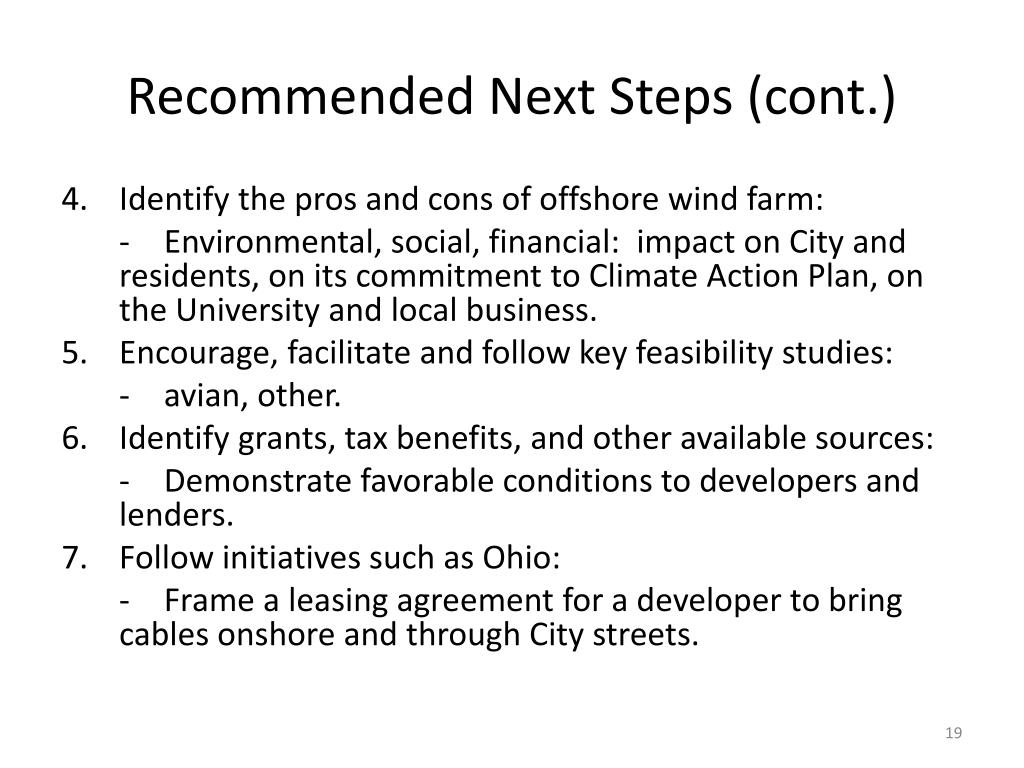 Recommended Next Steps (cont.)

4. Identify the pros and cons of offshore wind farm:

- Environmental, social, financial: impact on City and residents, on its commitment to Climate Action Plan, on the University and local business.

5. Encourage, facilitate and follow key feasibility studies:

- avian, other.

6. Identify grants, tax benefits, and other available sources:

- Demonstrate favorable conditions to developers and lenders.

7. Follow initiatives such as Ohio:

- Frame a leasing agreement for a developer to bring cables onshore and through City streets.

19